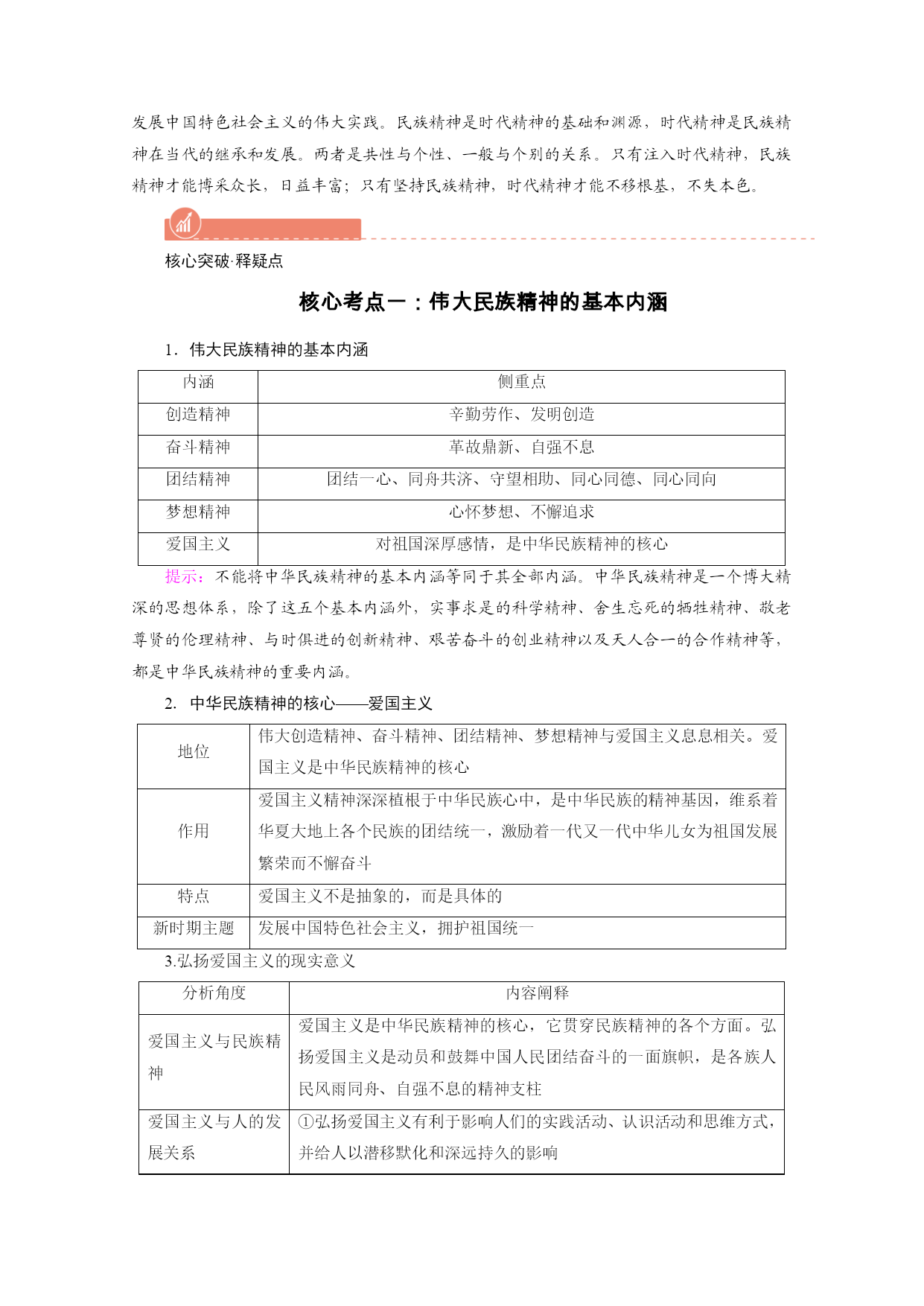 发展中国特色社会主义的伟大实践。民族精神是时代精神的基础和渊源，时代精神是民族精神在当代的继承和发展。两者是共性与个性、一般与个别的关系。只有注入时代精神，民族精神才能博采众长，日益丰富；只有坚持民族精神，时代精神才能不移根基，不失本色。

核心突破·释疑点

核心考点一：伟大民族精神的基本内涵

1．伟大民族精神的基本内涵

| 内涵 | 侧重点 |
|---|---|
| 创造精神 | 辛勤劳作、发明创造 |
| 奋斗精神 | 革故鼎新、自强不息 |
| 团结精神 | 团结一心、同舟共济、守望相助、同心同德、同心同向 |
| 梦想精神 | 心怀梦想、不懈追求 |
| 爱国主义 | 对祖国深厚感情，是中华民族精神的核心 |

提示：不能将中华民族精神的基本内涵等同于其全部内涵。中华民族精神是一个博大精深的思想体系，除了这五个基本内涵外，实事求是的科学精神、舍生忘死的牺牲精神、敬老尊贤的伦理精神、与时俱进的创新精神、艰苦奋斗的创业精神以及天人合一的合作精神等，都是中华民族精神的重要内涵。

2. 中华民族精神的核心——爱国主义

| 地位 | 伟大创造精神、奋斗精神、团结精神、梦想精神与爱国主义息息相关。爱国主义是中华民族精神的核心 |
|---|---|
| 作用 | 爱国主义精神深深植根于中华民族心中，是中华民族的精神基因，维系着华夏大地上各个民族的团结统一，激励着一代又一代中华儿女为祖国发展繁荣而不懈奋斗 |
| 特点 | 爱国主义不是抽象的，而是具体的 |
| 新时期主题 | 发展中国特色社会主义，拥护祖国统一 |

3.弘扬爱国主义的现实意义

| 分析角度 | 内容阐释 |
|---|---|
| 爱国主义与民族精神 | 爱国主义是中华民族精神的核心，它贯穿民族精神的各个方面。弘扬爱国主义是动员和鼓舞中国人民团结奋斗的一面旗帜，是各族人民风雨同舟、自强不息的精神支柱 |
| 爱国主义与人的发展关系 | ①弘扬爱国主义有利于影响人们的实践活动、认识活动和思维方式，并给人以潜移默化和深远持久的影响 |